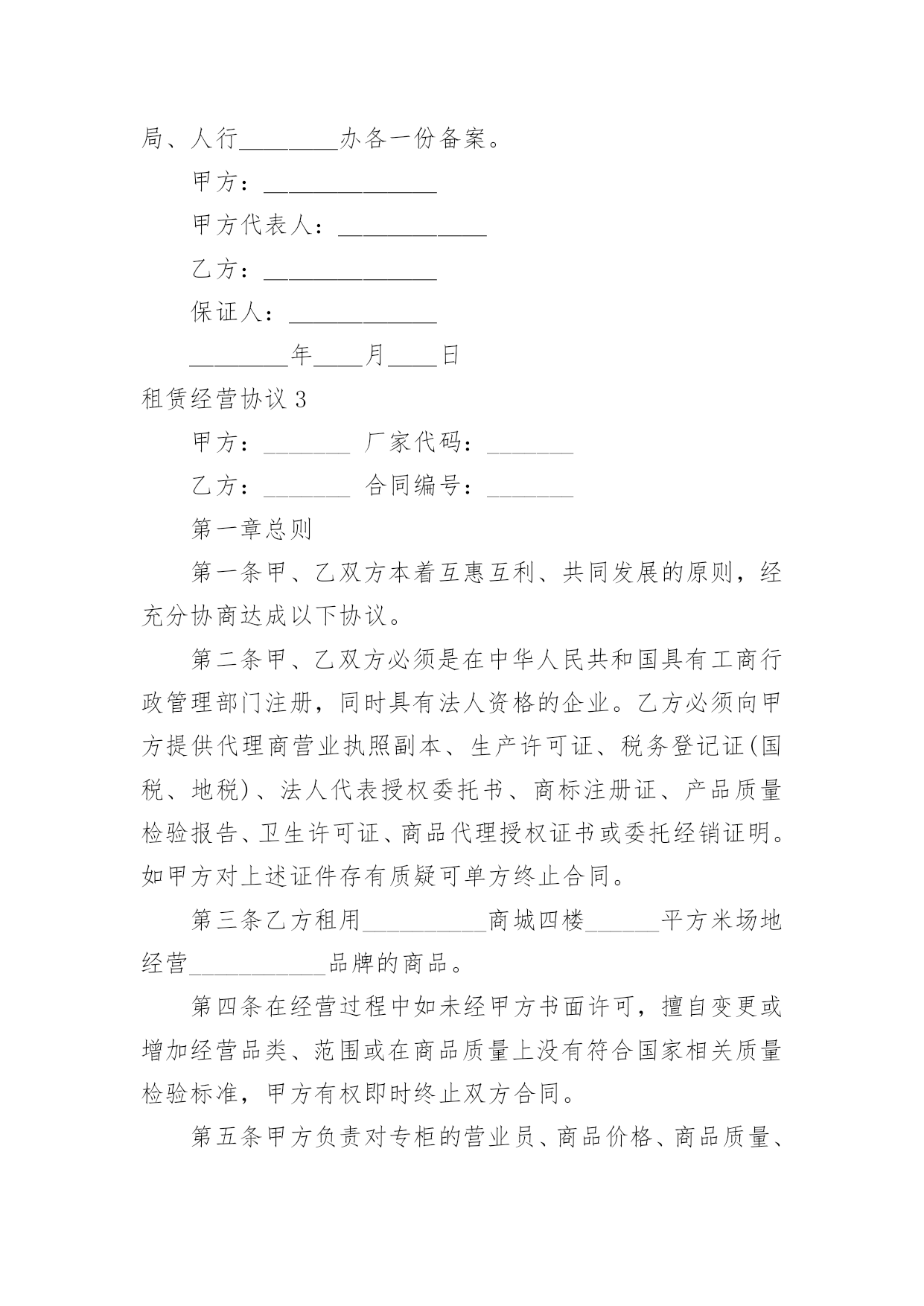 局、人行________办各一份备案。

甲方：______________

甲方代表人：____________

乙方：______________

保证人：____________

________年____月____日

租赁经营协议 3

甲方：_______ 厂家代码：_______

乙方：_______ 合同编号：_______

第一章总则

第一条甲、乙双方本着互惠互利、共同发展的原则，经充分协商达成以下协议。

第二条甲、乙双方必须是在中华人民共和国具有工商行政管理部门注册，同时具有法人资格的企业。乙方必须向甲方提供代理商营业执照副本、生产许可证、税务登记证(国税、地税)、法人代表授权委托书、商标注册证、产品质量检验报告、卫生许可证、商品代理授权证书或委托经销证明。如甲方对上述证件存有质疑可单方终止合同。

第三条乙方租用__________商城四楼______平方米场地经营___________品牌的商品。

第四条在经营过程中如未经甲方书面许可，擅自变更或增加经营品类、范围或在商品质量上没有符合国家相关质量检验标准，甲方有权即时终止双方合同。

第五条甲方负责对专柜的营业员、商品价格、商品质量、